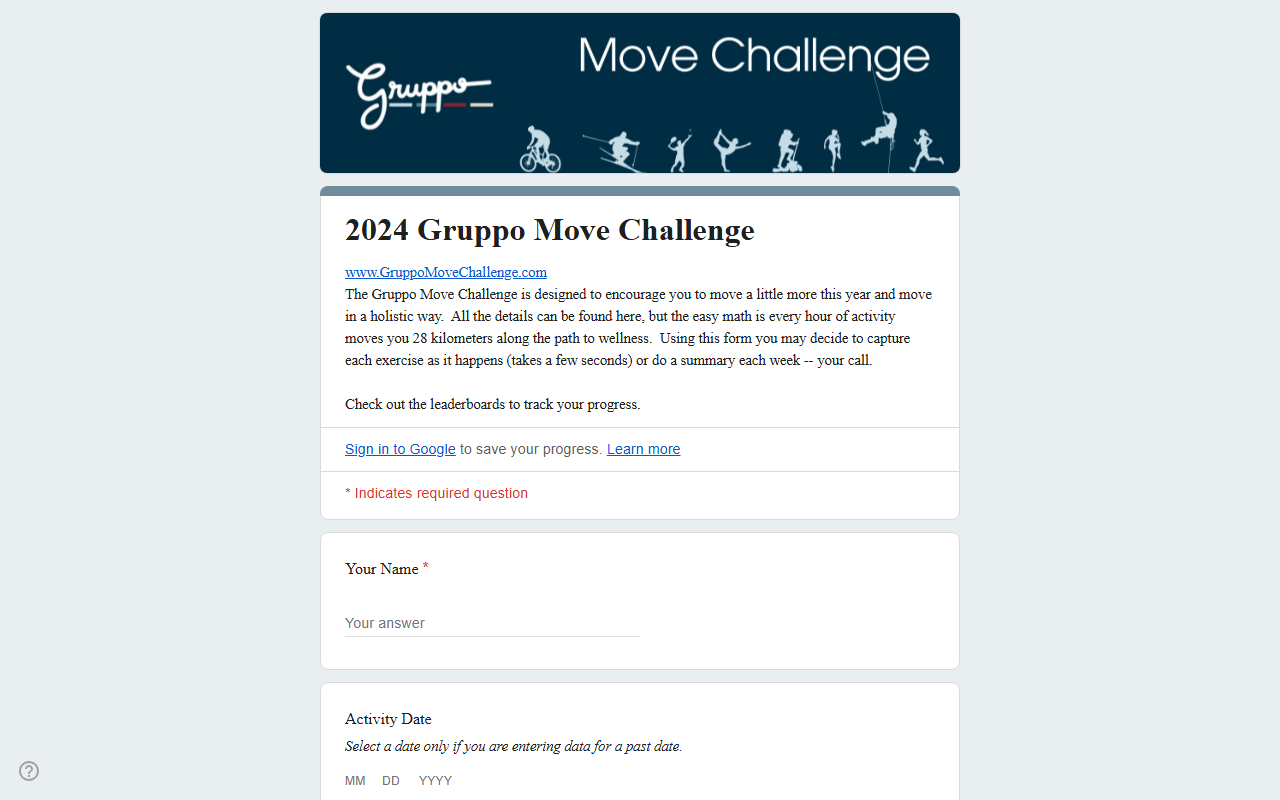 Gruppo

Move Challenge

2024 Gruppo Move Challenge

www.GruppoMoveChallenge.com
The Gruppo Move Challenge is designed to encourage you to move a little more this year and move in a holistic way. All the details can be found here, but the easy math is every hour of activity moves you 28 kilometers along the path to wellness. Using this form you may decide to capture each exercise as it happens (takes a few seconds) or do a summary each week -- your call.

Check out the leaderboards to track your progress.

Sign in to Google to save your progress. Learn more

* Indicates required question

Your Name *

Your answer

Activity Date
Select a date only if you are entering data for a past date.

MM DD YYYY